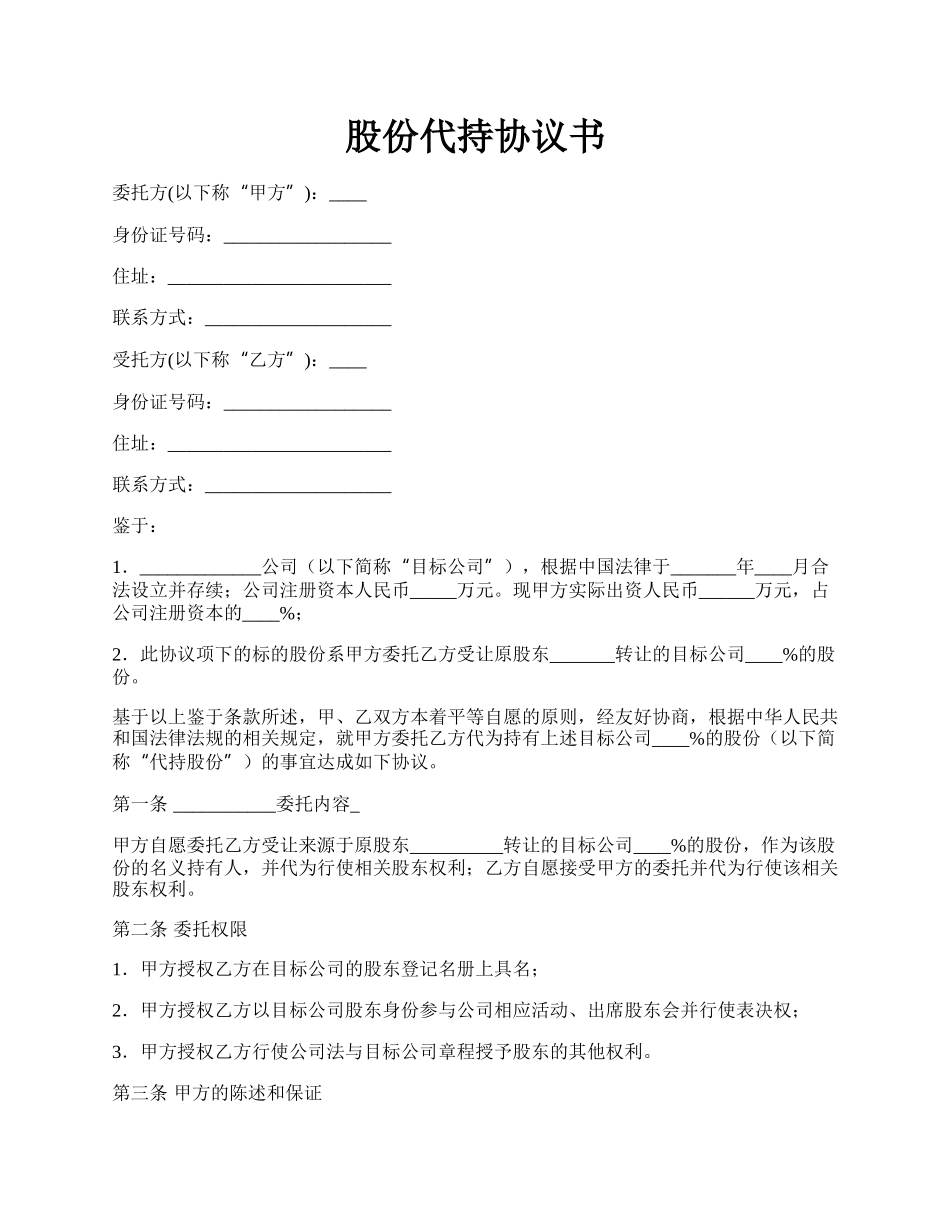 股份代持协议书

委托方(以下称“甲方”)：____

身份证号码：__________________

住址：________________________

联系方式：____________________

受托方(以下称“乙方”)：____

身份证号码：__________________

住址：________________________

联系方式：____________________

鉴于：

1．_____________公司（以下简称“目标公司”），根据中国法律于_______年____月合法设立并存续；公司注册资本人民币_____万元。现甲方实际出资人民币______万元，占公司注册资本的____%；

2．此协议项下的标的股份系甲方委托乙方受让原股东_______转让的目标公司____%的股份。

基于以上鉴于条款所述，甲、乙双方本着平等自愿的原则，经友好协商，根据中华人民共和国法律法规的相关规定，就甲方委托乙方代为持有上述目标公司____%的股份（以下简称“代持股份”）的事宜达成如下协议。

第一条 ___________委托内容_

甲方自愿委托乙方受让来源于原股东__________转让的目标公司____%的股份，作为该股份的名义持有人，并代为行使相关股东权利；乙方自愿接受甲方的委托并代为行使该相关股东权利。

第二条 委托权限

1．甲方授权乙方在目标公司的股东登记名册上具名；

2．甲方授权乙方以目标公司股东身份参与公司相应活动、出席股东会并行使表决权；

3．甲方授权乙方行使公司法与目标公司章程授予股东的其他权利。

第三条 甲方的陈述和保证